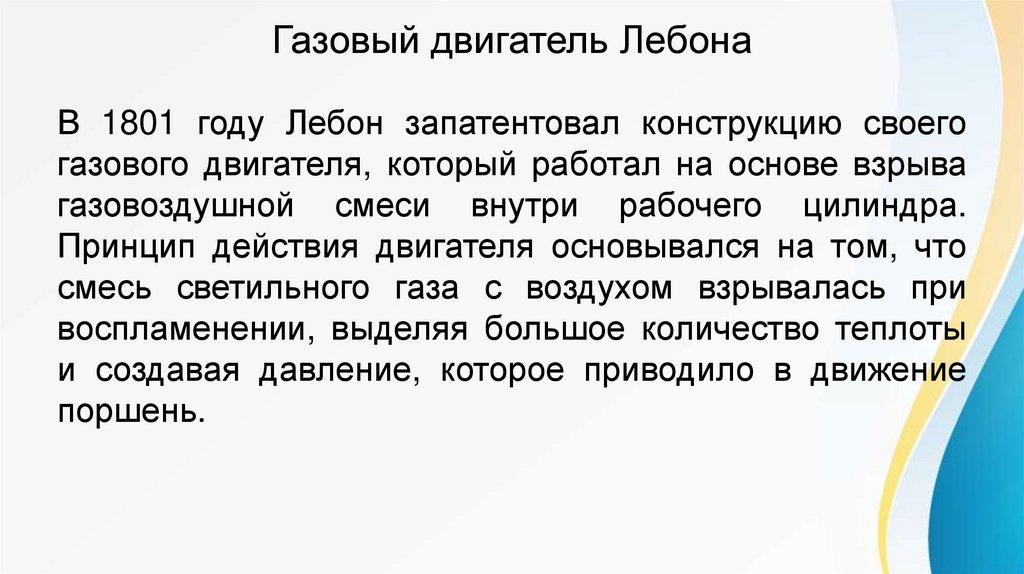 Газовый двигатель Лебона

В 1801 году Лебон запатентовал конструкцию своего газового двигателя, который работал на основе взрыва газовоздушной смеси внутри рабочего цилиндра. Принцип действия двигателя основывался на том, что смесь светильного газа с воздухом взрывалась при воспламенении, выделяя большое количество теплоты и создавая давление, которое приводило в движение поршень.